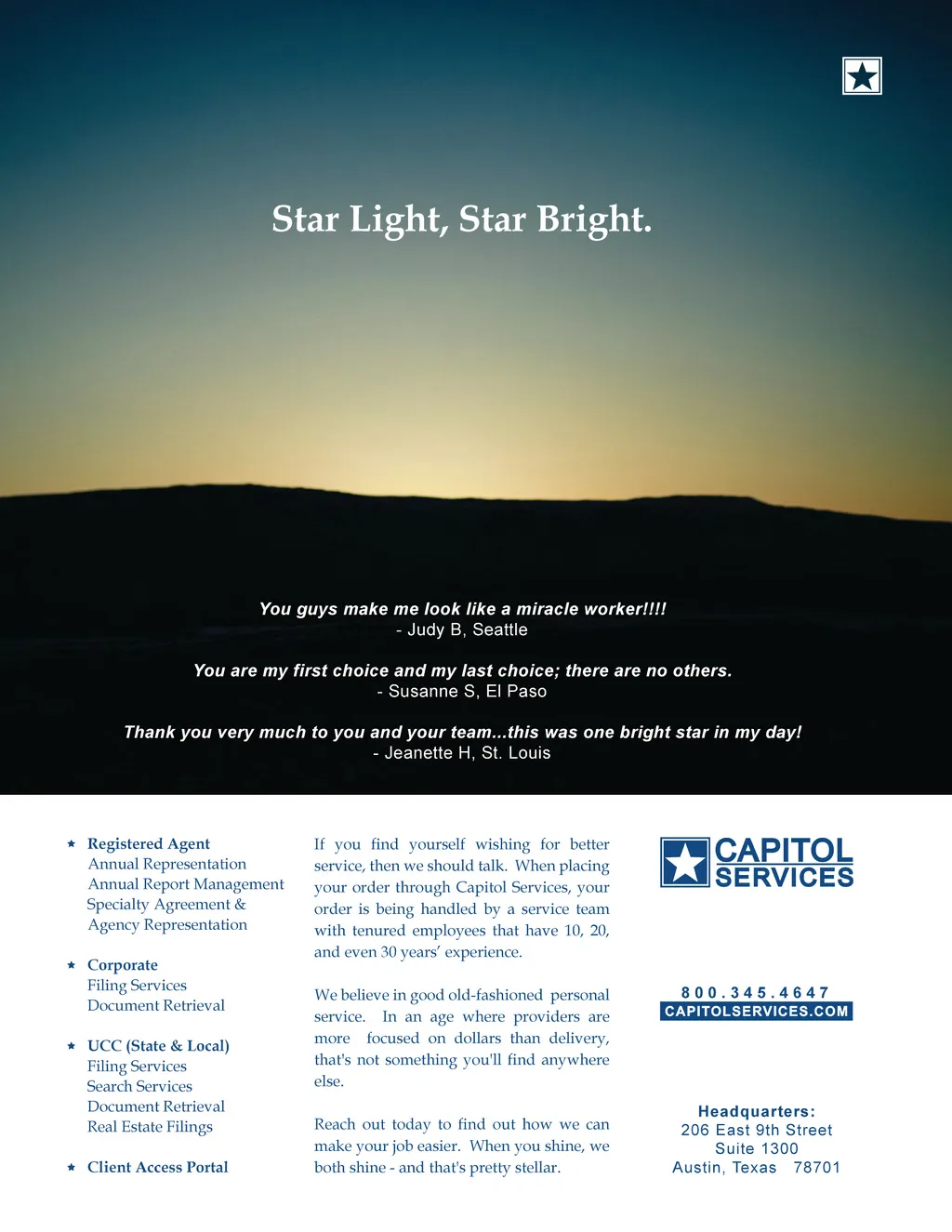 Star Light, Star Bright.

You guys make me look like a miracle worker!!!!
- Judy B, Seattle

You are my first choice and my last choice; there are no others.
- Susanne S, El Paso

Thank you very much to you and your team...this was one bright star in my day!
- Jeanette H, St. Louis

★ Registered Agent
Annual Representation
Annual Report Management
Specialty Agreement &
Agency Representation

★ Corporate
Filing Services
Document Retrieval

★ UCC (State & Local)
Filing Services
Search Services
Document Retrieval
Real Estate Filings

★ Client Access Portal

If you find yourself wishing for better service, then we should talk. When placing your order through Capitol Services, your order is being handled by a service team with tenured employees that have 10, 20, and even 30 years' experience.

We believe in good old-fashioned personal service. In an age where providers are more focused on dollars than delivery, that's not something you'll find anywhere else.

Reach out today to find out how we can make your job easier. When you shine, we both shine - and that's pretty stellar.

CAPITOL
SERVICES

800.345.4647
CAPITOLSERVICES.COM

Headquarters:
206 East 9th Street
Suite 1300
Austin, Texas 78701